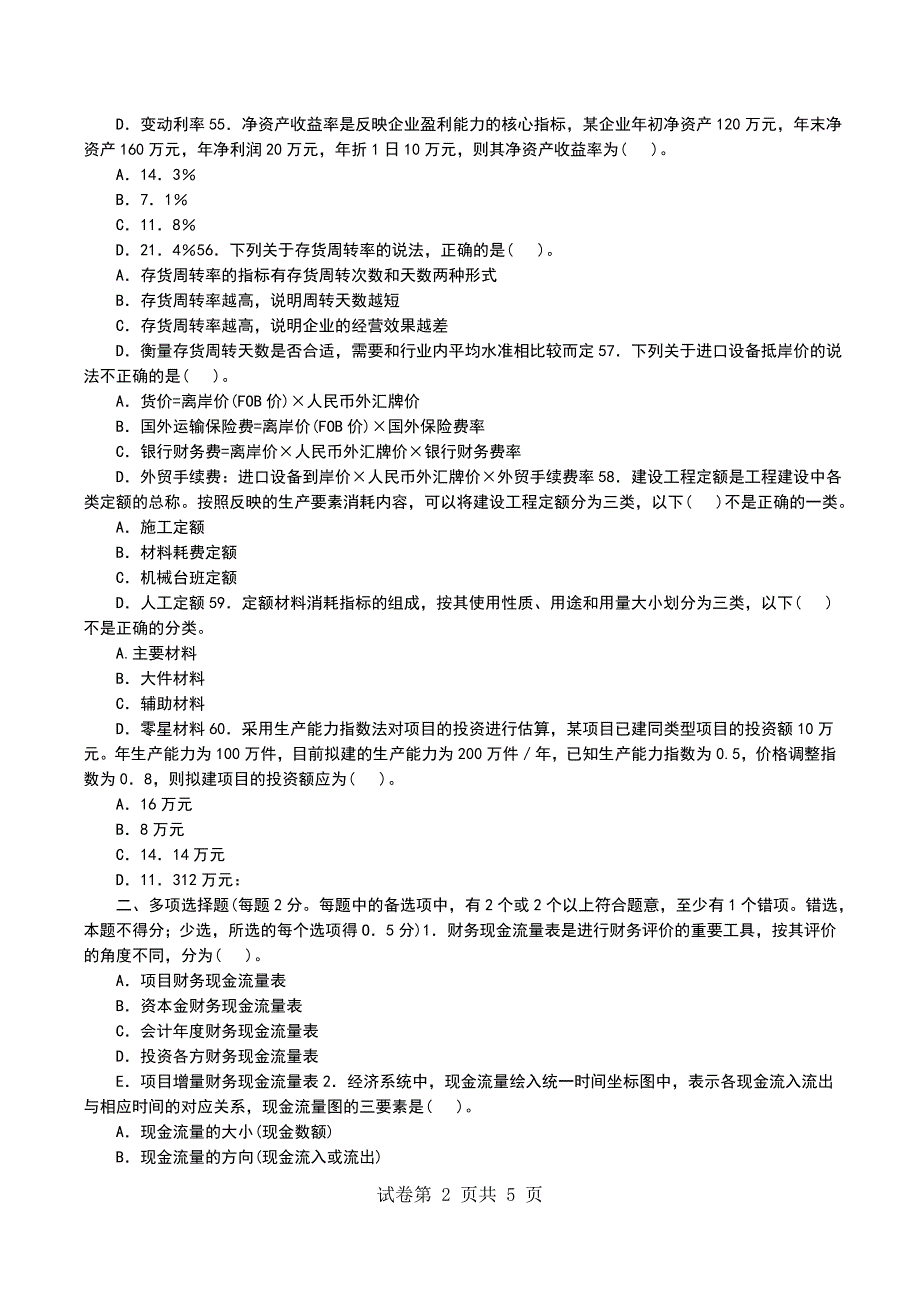 D．变动利率 55．净资产收益率是反映企业盈利能力的核心指标，某企业年初净资产 120 万元，年末净资产 160 万元，年净利润 20 万元，年折 1 日 10 万元，则其净资产收益率为(　)。

A．14．3%

B．7．1%

C．11．8%

D．21．4%56．下列关于存货周转率的说法，正确的是(　)。

A．存货周转率的指标有存货周转次数和天数两种形式

B．存货周转率越高，说明周转天数越短

C．存货周转率越高，说明企业的经营效果越差

D．衡量存货周转天数是否合适，需要和行业内平均水准相比较而定 57．下列关于进口设备抵岸价的说法不正确的是(　)。

A．货价=离岸价(FOB 价)×人民币外汇牌价

B．国外运输保险费=离岸价(FOB 价)×国外保险费率

C．银行财务费=离岸价×人民币外汇牌价×银行财务费率

D．外贸手续费：进口设备到岸价×人民币外汇牌价×外贸手续费率 58．建设工程定额是工程建设中各类定额的总称。按照反映的生产要素消耗内容，可以将建设工程定额分为三类，以下(　)不是正确的一类。

A．施工定额

B．材料耗费定额

C．机械台班定额

D．人工定额 59．定额材料消耗指标的组成，按其使用性质、用途和用量大小划分为三类，以下(　)不是正确的分类。

A.主要材料

B．大件材料

C．辅助材料

D．零星材料 60．采用生产能力指数法对项目的投资进行估算，某项目已建同类型项目的投资额 10 万元。年生产能力为 100 万件，目前拟建的生产能力为 200 万件／年，已知生产能力指数为 0.5，价格调整指数为 0．8，则拟建项目的投资额应为(　)。

A．16 万元

B．8 万元

C．14．14 万元

D．11．312 万元：

二、多项选择题(每题 2 分。每题中的备选项中，有 2 个或 2 个以上符合题意，至少有 1 个错项。错选，本题不得分；少选，所选的每个选项得 0．5 分)1．财务现金流量表是进行财务评价的重要工具，按其评价的角度不同，分为(　)。

A．项目财务现金流量表

B．资本金财务现金流量表

C．会计年度财务现金流量表

D．投资各方财务现金流量表

E．项目增量财务现金流量表 2．经济系统中，现金流量绘入统一时间坐标图中，表示各现金流入流出与相应时间的对应关系，现金流量图的三要素是(　)。

A．现金流量的大小(现金数额)

B．现金流量的方向(现金流入或流出)

试卷第 2 页共 5 页